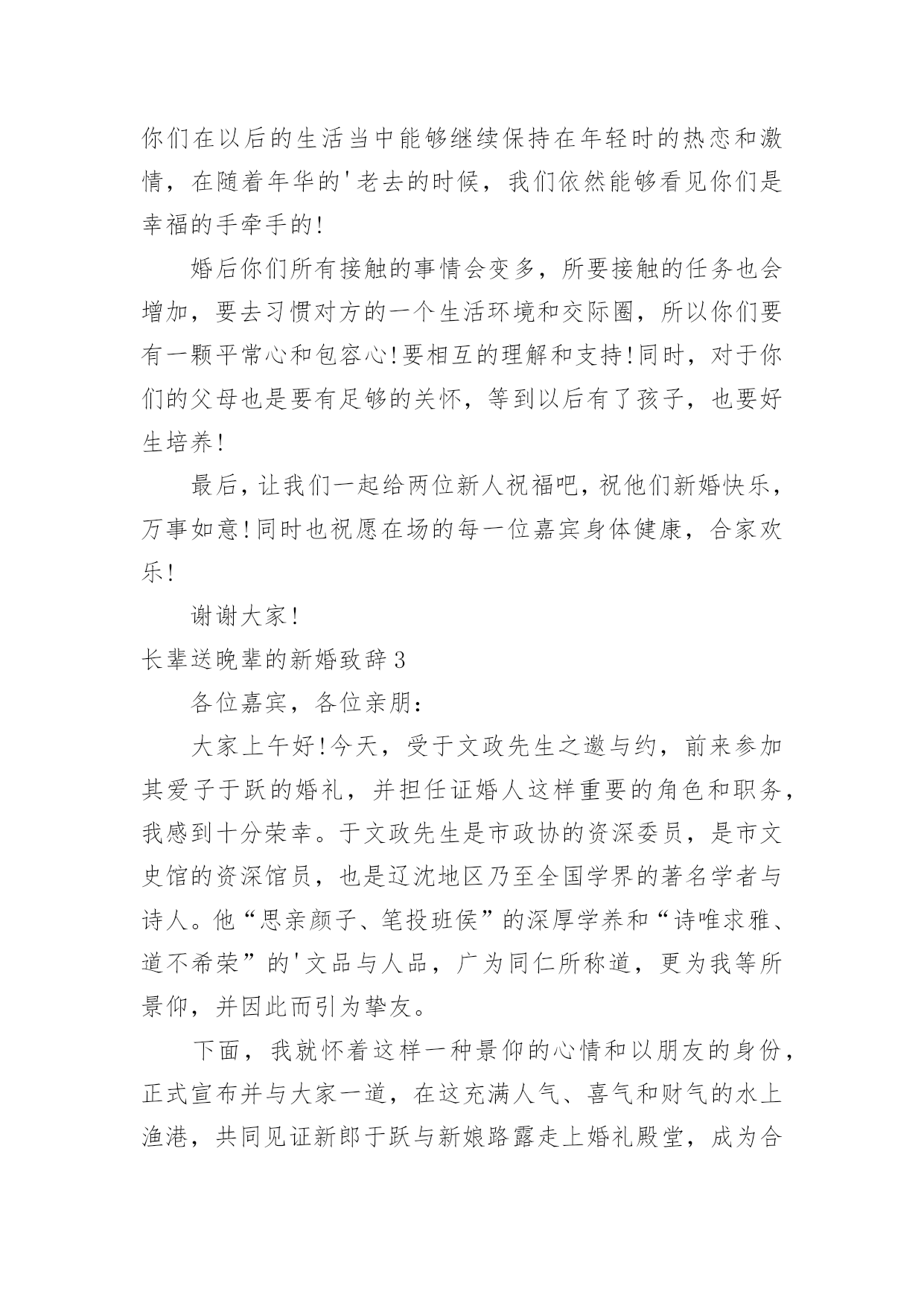 你们在以后的生活当中能够继续保持在年轻时的热恋和激情，在随着年华的'老去的时候，我们依然能够看见你们是幸福的手牵手的!

婚后你们所有接触的事情会变多，所要接触的任务也会增加，要去习惯对方的一个生活环境和交际圈，所以你们要有一颗平常心和包容心!要相互的理解和支持!同时，对于你们的父母也是要有足够的关怀，等到以后有了孩子，也要好生培养!

最后，让我们一起给两位新人祝福吧，祝他们新婚快乐，万事如意!同时也祝愿在场的每一位嘉宾身体健康，合家欢乐!

谢谢大家!

长辈送晚辈的新婚致辞3

各位嘉宾，各位亲朋：

大家上午好!今天，受于文政先生之邀与约，前来参加其爱子于跃的婚礼，并担任证婚人这样重要的角色和职务，我感到十分荣幸。于文政先生是市政协的资深委员，是市文史馆的资深馆员，也是辽沈地区乃至全国学界的著名学者与诗人。他“思亲颜子、笔投班侯”的深厚学养和“诗唯求雅、道不希荣”的'文品与人品，广为同仁所称道，更为我等所景仰，并因此而引为挚友。

下面，我就怀着这样一种景仰的心情和以朋友的身份，正式宣布并与大家一道，在这充满人气、喜气和财气的水上渔港，共同见证新郎于跃与新娘路露走上婚礼殿堂，成为合